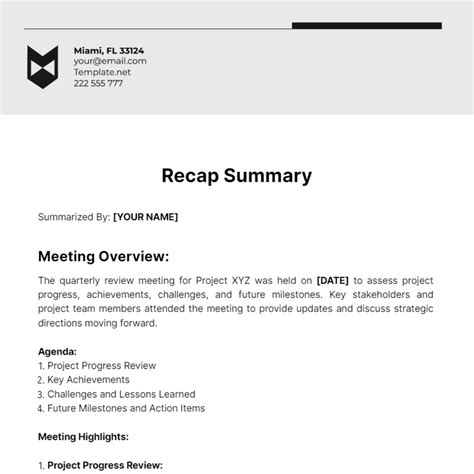 Miami, FL 33124
your@email.com
Template.net
222 555 777

Recap Summary

Summarized By: [YOUR NAME]

Meeting Overview:

The quarterly review meeting for Project XYZ was held on [DATE] to assess project progress, achievements, challenges, and future milestones. Key stakeholders and project team members attended the meeting to provide updates and discuss strategic directions moving forward.

Agenda:
1. Project Progress Review
2. Key Achievements
3. Challenges and Lessons Learned
4. Future Milestones and Action Items

Meeting Highlights:

1. Project Progress Review: